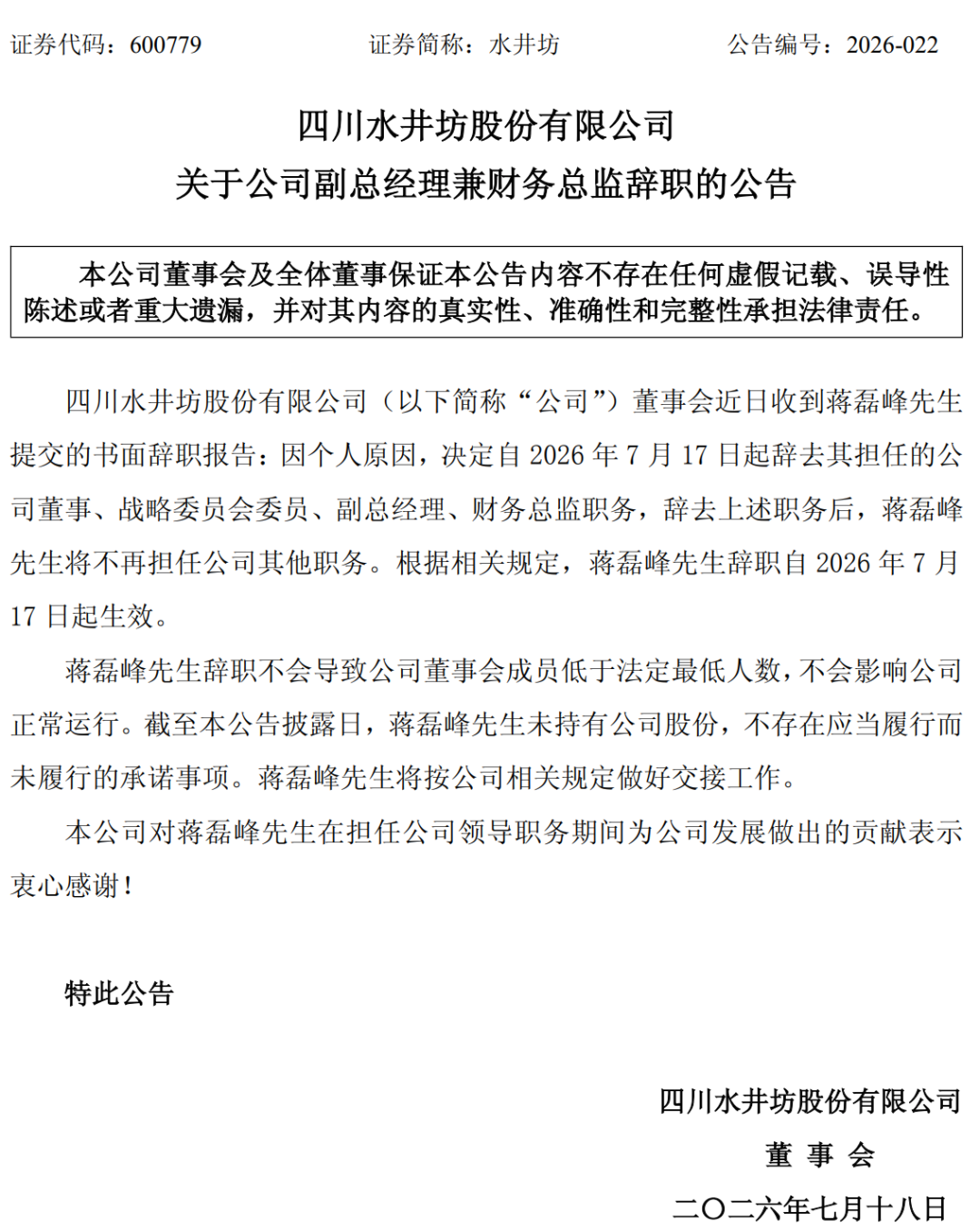 证券代码：600779　　　　证券简称：水井坊　　　　公告编号：2026-022

四川水井坊股份有限公司
关于公司副总经理兼财务总监辞职的公告

本公司董事会及全体董事保证本公告内容不存在任何虚假记载、误导性陈述或者重大遗漏，并对其内容的真实性、准确性和完整性承担法律责任。

四川水井坊股份有限公司（以下简称“公司”）董事会近日收到蒋磊峰先生提交的书面辞职报告：因个人原因，决定自 2026 年 7 月 17 日起辞去其担任的公司董事、战略委员会委员、副总经理、财务总监职务，辞去上述职务后，蒋磊峰先生将不再担任公司其他职务。根据相关规定，蒋磊峰先生辞职自 2026 年 7 月 17 日起生效。

蒋磊峰先生辞职不会导致公司董事会成员低于法定最低人数，不会影响公司正常运行。截至本公告披露日，蒋磊峰先生未持有公司股份，不存在应当履行而未履行的承诺事项。蒋磊峰先生将按公司相关规定做好交接工作。

本公司对蒋磊峰先生在担任公司领导职务期间为公司发展做出的贡献表示衷心感谢！

特此公告

四川水井坊股份有限公司
董 事 会
二〇二六年七月十八日